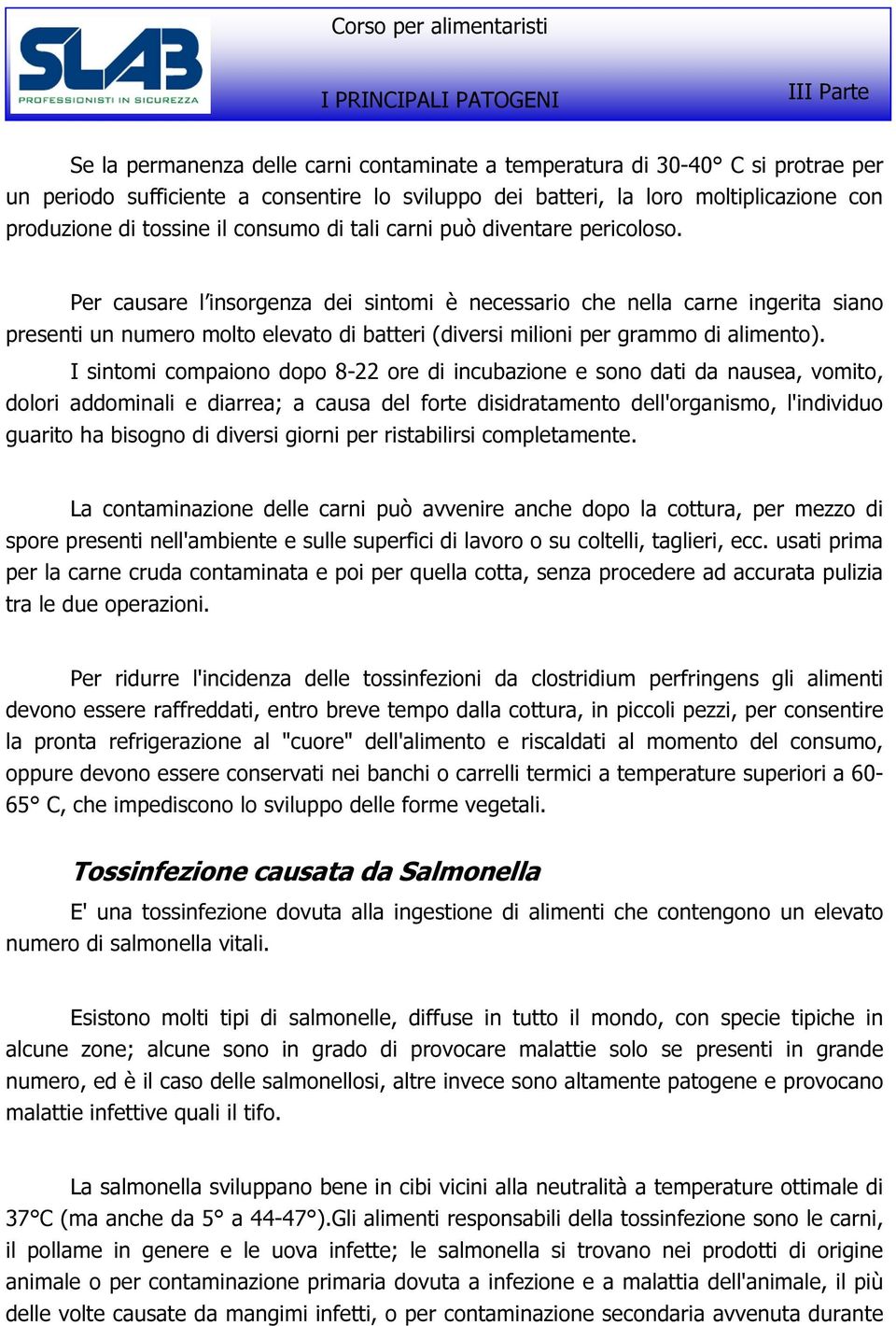 SLAB
PROFESSIONISTI IN SICUREZZA

Corso per alimentaristi

I PRINCIPALI PATOGENI

III Parte

Se la permanenza delle carni contaminate a temperatura di 30-40° C si protrae per un periodo sufficiente a consentire lo sviluppo dei batteri, la loro moltiplicazione con produzione di tossine il consumo di tali carni può diventare pericoloso.

Per causare l'insorgenza dei sintomi è necessario che nella carne ingerita siano presenti un numero molto elevato di batteri (diversi milioni per grammo di alimento).

I sintomi compaiono dopo 8-22 ore di incubazione e sono dati da nausea, vomito, dolori addominali e diarrea; a causa del forte disidratamento dell'organismo, l'individuo guarito ha bisogno di diversi giorni per ristabilirsi completamente.

La contaminazione delle carni può avvenire anche dopo la cottura, per mezzo di spore presenti nell'ambiente e sulle superfici di lavoro o su coltelli, taglieri, ecc. usati prima per la carne cruda contaminata e poi per quella cotta, senza procedere ad accurata pulizia tra le due operazioni.

Per ridurre l'incidenza delle tossinfezioni da clostridium perfringens gli alimenti devono essere raffreddati, entro breve tempo dalla cottura, in piccoli pezzi, per consentire la pronta refrigerazione al "cuore" dell'alimento e riscaldati al momento del consumo, oppure devono essere conservati nei banchi o carrelli termici a temperature superiori a 60-65° C, che impediscono lo sviluppo delle forme vegetali.

Tossinfezione causata da Salmonella

E' una tossinfezione dovuta alla ingestione di alimenti che contengono un elevato numero di salmonella vitali.

Esistono molti tipi di salmonelle, diffuse in tutto il mondo, con specie tipiche in alcune zone; alcune sono in grado di provocare malattie solo se presenti in grande numero, ed è il caso delle salmonellosi, altre invece sono altamente patogene e provocano malattie infettive quali il tifo.

La salmonella sviluppano bene in cibi vicini alla neutralità a temperature ottimale di 37°C (ma anche da 5° a 44-47°).Gli alimenti responsabili della tossinfezione sono le carni, il pollame in genere e le uova infette; le salmonella si trovano nei prodotti di origine animale o per contaminazione primaria dovuta a infezione e a malattia dell'animale, il più delle volte causate da mangimi infetti, o per contaminazione secondaria avvenuta durante